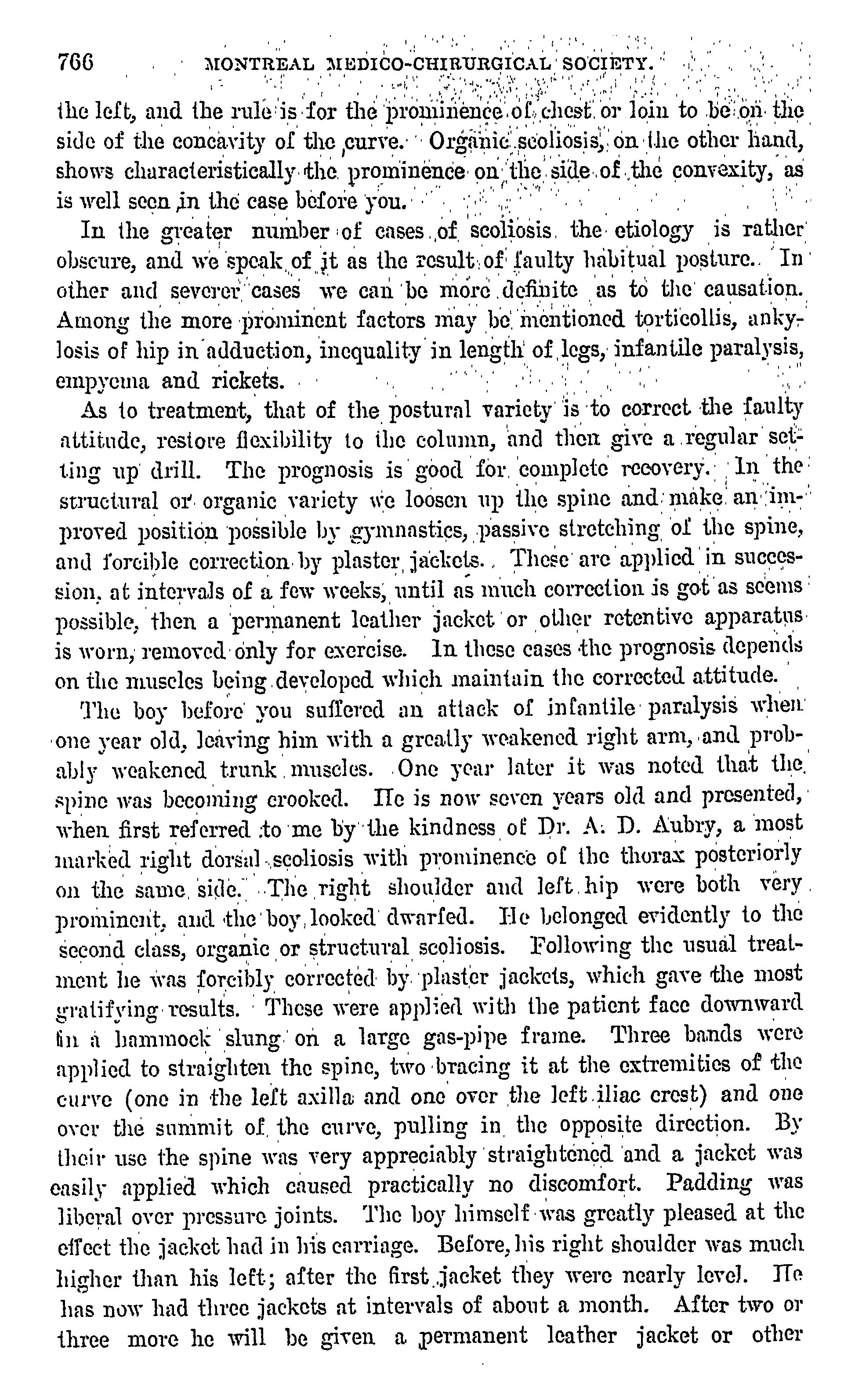 766 MONTREAL MEDICO-CHIRURGICAL SOCIETY.

the left, and the rule is for the prominence of chest or loin to be on the side of the concavity of the curve. Organic scoliosis, on the other hand, shows characteristically the prominence on the side of the convexity, as is well seen in the case before you.

In the greater number of cases of scoliosis the etiology is rather obscure, and we speak of it as the result of faulty habitual posture. In other and severer cases we can be more definite as to the causation. Among the more prominent factors may be mentioned torticollis, ankylosis of hip in adduction, inequality in length of legs, infantile paralysis, empyema and rickets.

As to treatment, that of the postural variety is to correct the faulty attitude, restore flexibility to the column, and then give a regular setting up drill. The prognosis is good for complete recovery. In the structural or organic variety we loosen up the spine and make an improved position possible by gymnastics, passive stretching of the spine, and forcible correction by plaster jackets. These are applied in succession, at intervals of a few weeks, until as much correction is got as seems possible, then a permanent leather jacket or other retentive apparatus is worn, removed only for exercise. In these cases the prognosis depends on the muscles being developed which maintain the corrected attitude.

The boy before you suffered an attack of infantile paralysis when one year old, leaving him with a greatly weakened right arm, and probably weakened trunk muscles. One year later it was noted that the spine was becoming crooked. He is now seven years old and presented, when first referred to me by the kindness of Dr. A. D. Aubry, a most marked right dorsal scoliosis with prominence of the thorax posteriorly on the same side. The right shoulder and left hip were both very prominent, and the boy looked dwarfed. He belonged evidently to the second class, organic or structural scoliosis. Following the usual treatment he was forcibly corrected by plaster jackets, which gave the most gratifying results. These were applied with the patient face downward in a hammock slung on a large gas-pipe frame. Three bands were applied to straighten the spine, two bracing it at the extremities of the curve (one in the left axilla and one over the left iliac crest) and one over the summit of the curve, pulling in the opposite direction. By their use the spine was very appreciably straightened and a jacket was easily applied which caused practically no discomfort. Padding was liberal over pressure joints. The boy himself was greatly pleased at the effect the jacket had in his carriage. Before, his right shoulder was much higher than his left; after the first jacket they were nearly level. He has now had three jackets at intervals of about a month. After two or three more he will be given a permanent leather jacket or other